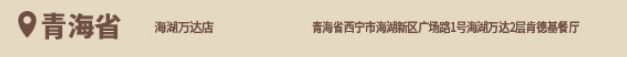 青海省

海湖万达店

青海省西宁市海湖新区广场路1号海湖万达2层肯德基餐厅